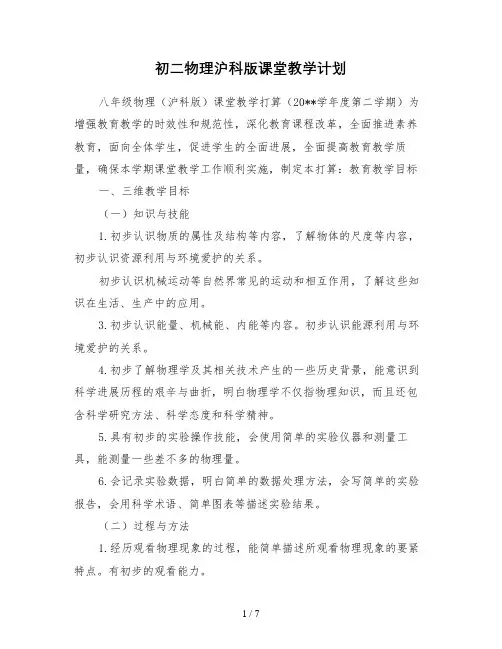 初二物理沪科版课堂教学计划

八年级物理（沪科版）课堂教学打算（20**学年度第二学期）为增强教育教学的时效性和规范性，深化教育课程改革，全面推进素养教育，面向全体学生，促进学生的全面进展，全面提高教育教学质量，确保本学期课堂教学工作顺利实施，制定本打算：教育教学目标

一、三维教学目标

（一）知识与技能

1.初步认识物质的属性及结构等内容，了解物体的尺度等内容，初步认识资源利用与环境爱护的关系。

初步认识机械运动等自然界常见的运动和相互作用，了解这些知识在生活、生产中的应用。

3.初步认识能量、机械能、内能等内容。初步认识能源利用与环境爱护的关系。

4.初步了解物理学及其相关技术产生的一些历史背景，能意识到科学进展历程的艰辛与曲折，明白物理学不仅指物理知识，而且还包含科学研究方法、科学态度和科学精神。

5.具有初步的实验操作技能，会使用简单的实验仪器和测量工具，能测量一些差不多的物理量。

6.会记录实验数据，明白简单的数据处理方法，会写简单的实验报告，会用科学术语、简单图表等描述实验结果。

（二）过程与方法

1.经历观看物理现象的过程，能简单描述所观看物理现象的要紧特点。有初步的观看能力。

1 / 7